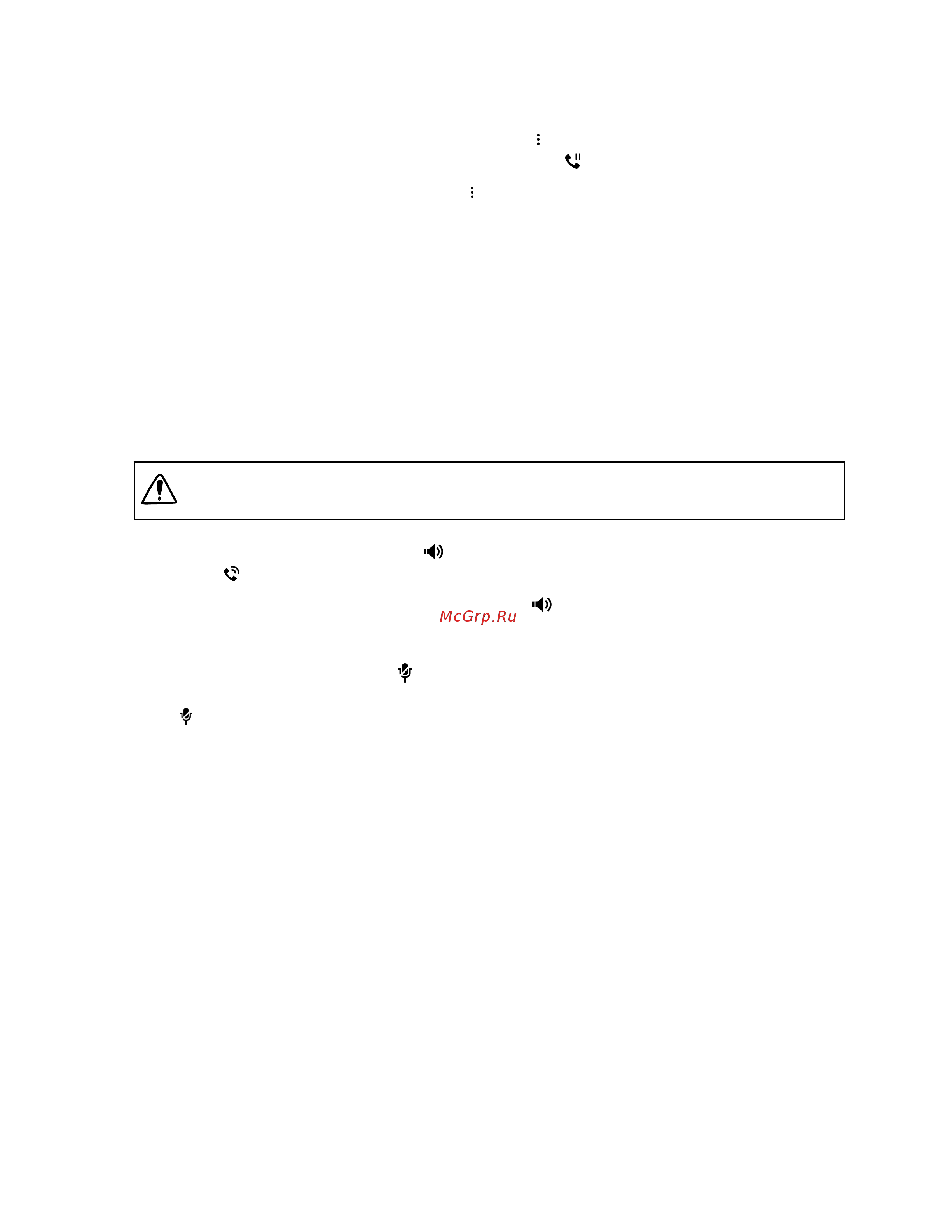 McGrp.Ru